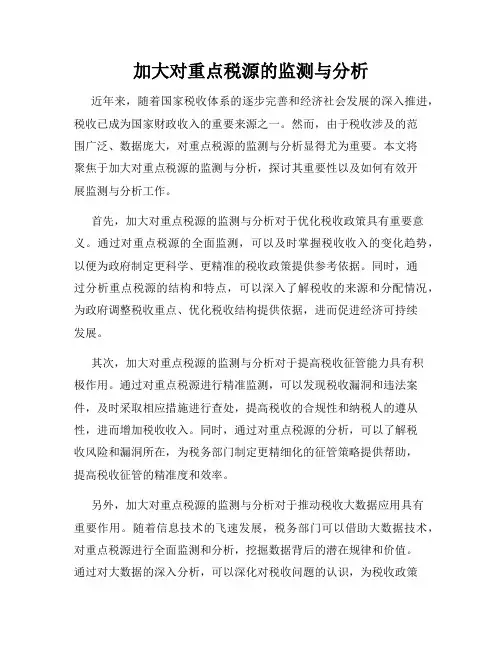 加大对重点税源的监测与分析

近年来，随着国家税收体系的逐步完善和经济社会发展的深入推进，税收已成为国家财政收入的重要来源之一。然而，由于税收涉及的范围广泛、数据庞大，对重点税源的监测与分析显得尤为重要。本文将聚焦于加大对重点税源的监测与分析，探讨其重要性以及如何有效开展监测与分析工作。

首先，加大对重点税源的监测与分析对于优化税收政策具有重要意义。通过对重点税源的全面监测，可以及时掌握税收收入的变化趋势，以便为政府制定更科学、更精准的税收政策提供参考依据。同时，通过分析重点税源的结构和特点，可以深入了解税收的来源和分配情况，为政府调整税收重点、优化税收结构提供依据，进而促进经济可持续发展。

其次，加大对重点税源的监测与分析对于提高税收征管能力具有积极作用。通过对重点税源进行精准监测，可以发现税收漏洞和违法案件，及时采取相应措施进行查处，提高税收的合规性和纳税人的遵从性，进而增加税收收入。同时，通过对重点税源的分析，可以了解税收风险和漏洞所在，为税务部门制定更精细化的征管策略提供帮助，提高税收征管的精准度和效率。

另外，加大对重点税源的监测与分析对于推动税收大数据应用具有重要作用。随着信息技术的飞速发展，税务部门可以借助大数据技术，对重点税源进行全面监测和分析，挖掘数据背后的潜在规律和价值。通过对大数据的深入分析，可以深化对税收问题的认识，为税收政策